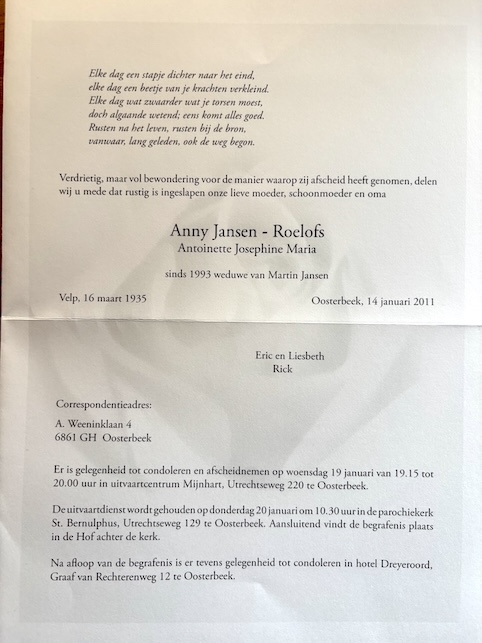 Elke dag een stapje dichter naar het eind,
elke dag een beetje van je krachten verkleind.
Elke dag wat zwaarder wat je torsen moest,
doch algaande wetend; eens komt alles goed.
Rusten na het leven, rusten bij de bron,
vanwaar, lang geleden, ook de weg begon.

Verdrietig, maar vol bewondering voor de manier waarop zij afscheid heeft genomen, delen wij u mede dat rustig is ingeslapen onze lieve moeder, schoonmoeder en oma

Anny Jansen - Roelofs
Antoinette Josephine Maria

sinds 1993 weduwe van Martin Jansen

Velp, 16 maart 1935

Oosterbeek, 14 januari 2011

Eric en Liesbeth
Rick

Correspondentieadres:

A. Weeninklaan 4
6861 GH Oosterbeek

Er is gelegenheid tot condoleren en afscheidnemen op woensdag 19 januari van 19.15 tot 20.00 uur in uitvaartcentrum Mijnhart, Utrechtseweg 220 te Oosterbeek.

De uitvaartdienst wordt gehouden op donderdag 20 januari om 10.30 uur in de parochiekerk St. Bernulphus, Utrechtseweg 129 te Oosterbeek. Aansluitend vindt de begrafenis plaats in de Hof achter de kerk.

Na afloop van de begrafenis is er tevens gelegenheid tot condoleren in hotel Dreyeroord, Graaf van Rechterenweg 12 te Oosterbeek.